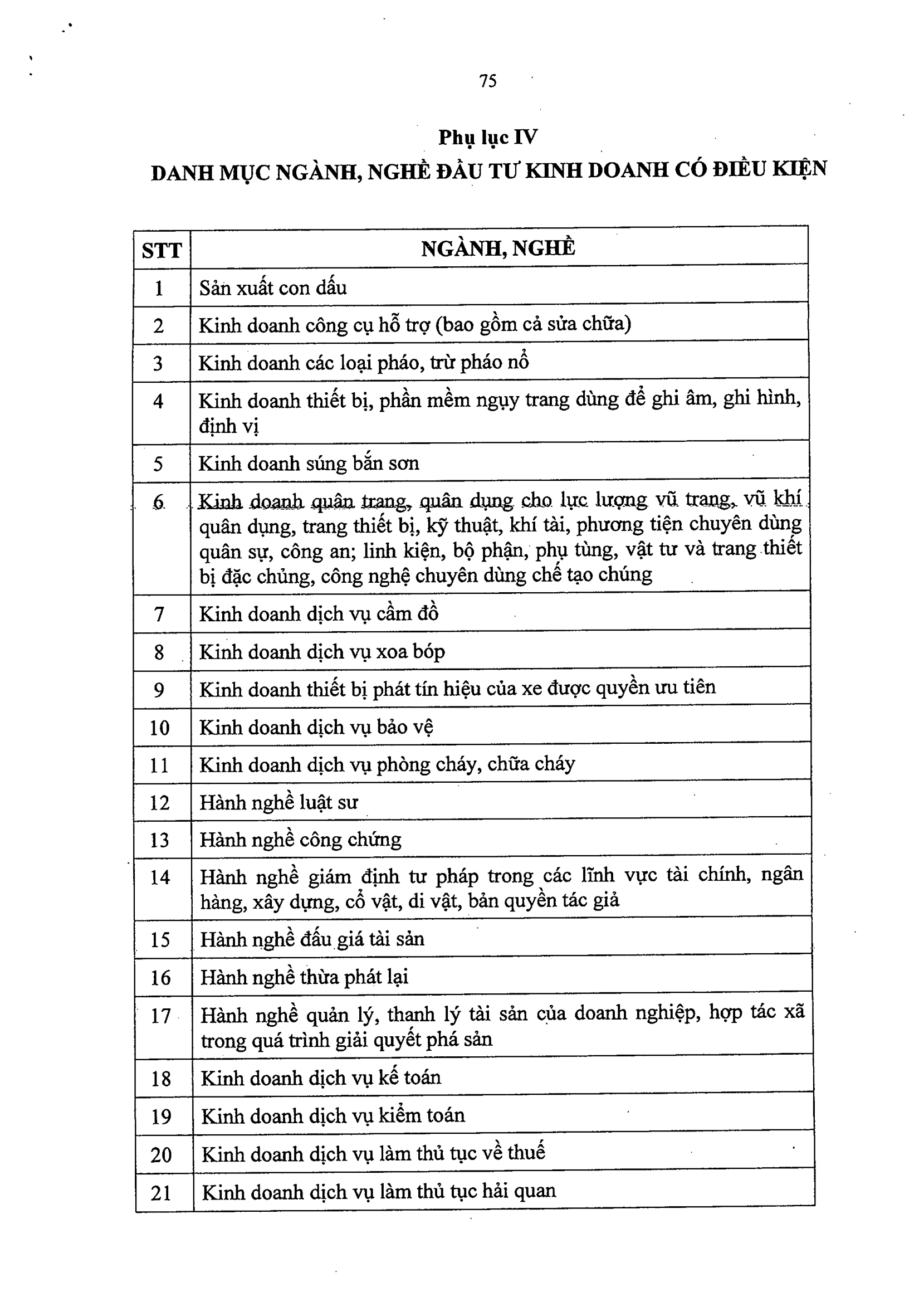 75

Phụ lục IV
DANH MỤC NGÀNH, NGHỀ ĐẦU TƯ KINH DOANH CÓ ĐIỀU KIỆN

| STT | NGÀNH, NGHỀ |
|---|---|
| 1 | Sản xuất con dấu |
| 2 | Kinh doanh công cụ hỗ trợ (bao gồm cả sửa chữa) |
| 3 | Kinh doanh các loại pháo, trừ pháo nổ |
| 4 | Kinh doanh thiết bị, phần mềm ngụy trang dùng để ghi âm, ghi hình, định vị |
| 5 | Kinh doanh súng bắn sơn |
| 6 | Kinh doanh quân trang, quân dụng cho lực lượng vũ trang, vũ khí quân dụng, trang thiết bị, kỹ thuật, khí tài, phương tiện chuyên dùng quân sự, công an; linh kiện, bộ phận, phụ tùng, vật tư và trang thiết bị đặc chủng, công nghệ chuyên dùng chế tạo chúng |
| 7 | Kinh doanh dịch vụ cầm đồ |
| 8 | Kinh doanh dịch vụ xoa bóp |
| 9 | Kinh doanh thiết bị phát tín hiệu của xe được quyền ưu tiên |
| 10 | Kinh doanh dịch vụ bảo vệ |
| 11 | Kinh doanh dịch vụ phòng cháy, chữa cháy |
| 12 | Hành nghề luật sư |
| 13 | Hành nghề công chứng |
| 14 | Hành nghề giám định tư pháp trong các lĩnh vực tài chính, ngân hàng, xây dựng, cổ vật, di vật, bản quyền tác giả |
| 15 | Hành nghề đấu giá tài sản |
| 16 | Hành nghề thừa phát lại |
| 17 | Hành nghề quản lý, thanh lý tài sản của doanh nghiệp, hợp tác xã trong quá trình giải quyết phá sản |
| 18 | Kinh doanh dịch vụ kế toán |
| 19 | Kinh doanh dịch vụ kiểm toán |
| 20 | Kinh doanh dịch vụ làm thủ tục về thuế |
| 21 | Kinh doanh dịch vụ làm thủ tục hải quan |